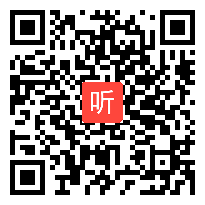 听